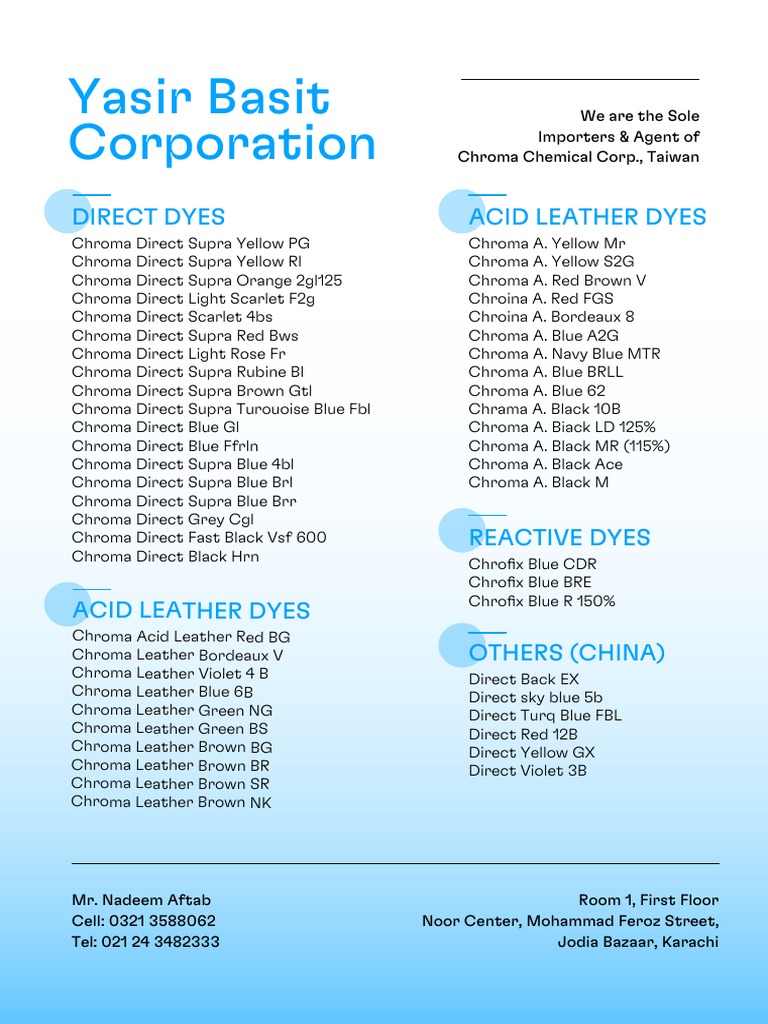 Yasir Basit Corporation

We are the Sole Importers & Agent of Chroma Chemical Corp., Taiwan

DIRECT DYES
Chroma Direct Supra Yellow PG
Chroma Direct Supra Yellow Rl
Chroma Direct Supra Orange 2gl125
Chroma Direct Light Scarlet F2g
Chroma Direct Scarlet 4bs
Chroma Direct Supra Red Bws
Chroma Direct Light Rose Fr
Chroma Direct Supra Rubine Bl
Chroma Direct Supra Brown Gtl
Chroma Direct Supra Turouoise Blue Fbl
Chroma Direct Blue Gl
Chroma Direct Blue Ffrln
Chroma Direct Supra Blue 4bl
Chroma Direct Supra Blue Brl
Chroma Direct Supra Blue Brr
Chroma Direct Grey Cgl
Chroma Direct Fast Black Vsf 600
Chroma Direct Black Hrn

ACID LEATHER DYES
Chroma Acid Leather Red BG
Chroma Leather Bordeaux V
Chroma Leather Violet 4 B
Chroma Leather Blue 6B
Chroma Leather Green NG
Chroma Leather Green BS
Chroma Leather Brown BG
Chroma Leather Brown BR
Chroma Leather Brown SR
Chroma Leather Brown NK

ACID LEATHER DYES
Chroma A. Yellow Mr
Chroma A. Yellow S2G
Chroma A. Red Brown V
Chroina A. Red FGS
Chroina A. Bordeaux 8
Chroma A. Blue A2G
Chroma A. Navy Blue MTR
Chroma A. Blue BRLL
Chroma A. Blue 62
Chrama A. Black 10B
Chroma A. Biack LD 125%
Chroma A. Black MR (115%)
Chroma A. Black Ace
Chroma A. Black M

REACTIVE DYES
Chrofix Blue CDR
Chrofix Blue BRE
Chrofix Blue R 150%

OTHERS (CHINA)
Direct Back EX
Direct sky blue 5b
Direct Turq Blue FBL
Direct Red 12B
Direct Yellow GX
Direct Violet 3B

Mr. Nadeem Aftab
Cell: 0321 3588062
Tel: 021 24 3482333

Room 1, First Floor
Noor Center, Mohammad Feroz Street,
Jodia Bazaar, Karachi